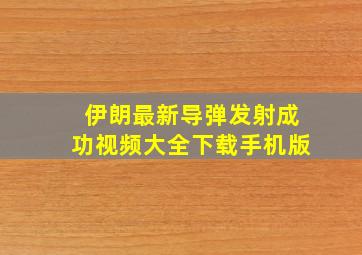 伊朗最新导弹发射成功视频大全下载手机版